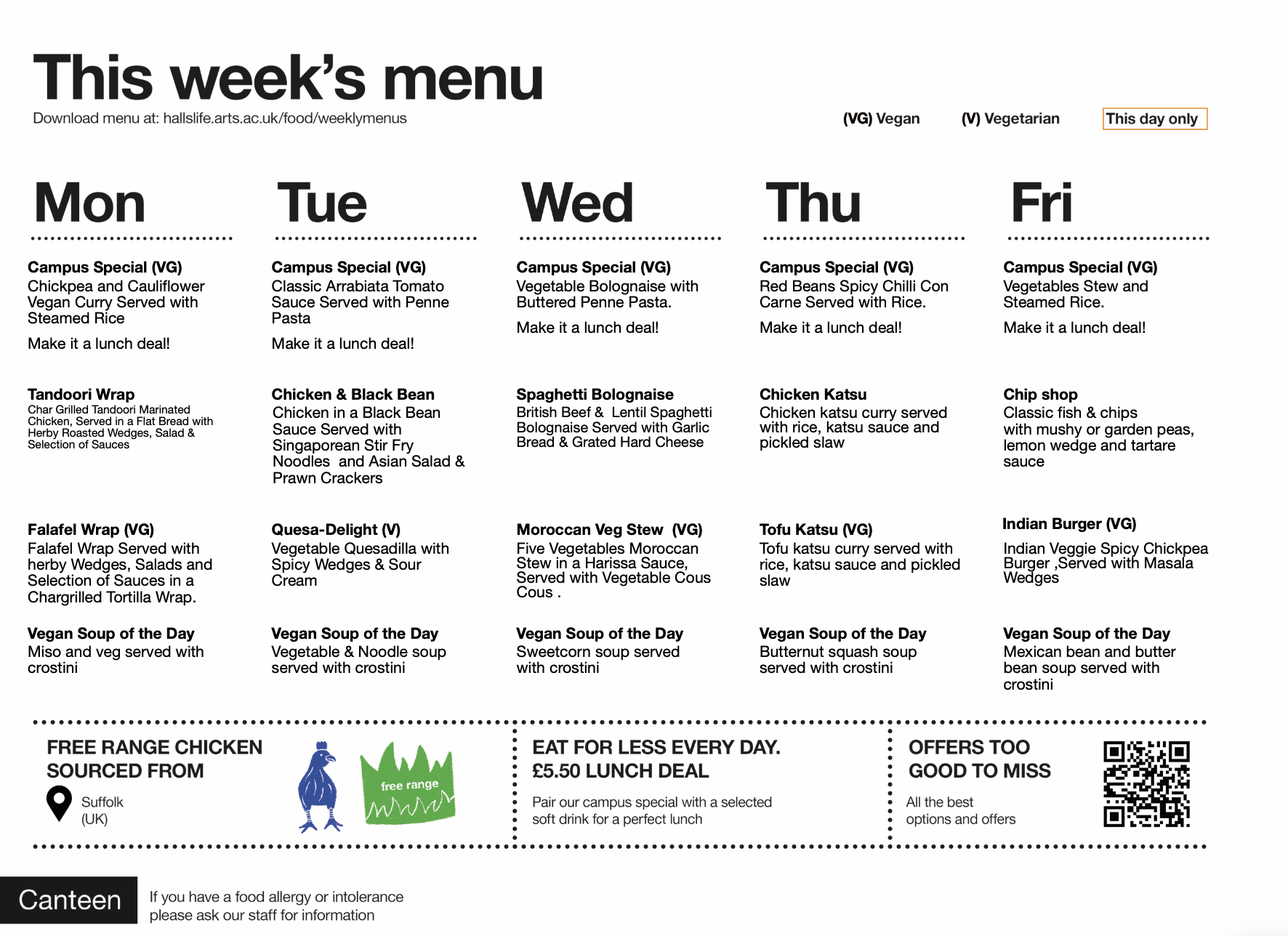 This week's menu
Download menu at: hallslife.arts.ac.uk/food/weeklymenus

(VG) Vegan (V) Vegetarian This day only

Mon

Campus Special (VG)
Chickpea and Cauliflower Vegan Curry Served with Steamed Rice

Make it a lunch deal!

Tandoori Wrap
Char Grilled Tandoori Marinated Chicken, Served in a Flat Bread with Herby Roasted Wedges, Salad & Selection of Sauces

Falafel Wrap (VG)
Falafel Wrap Served with herby Wedges, Salads and Selection of Sauces in a Chargrilled Tortilla Wrap.

Vegan Soup of the Day
Miso and veg served with crostini

Tue

Campus Special (VG)
Classic Arrabiata Tomato Sauce Served with Penne Pasta

Make it a lunch deal!

Chicken & Black Bean
Chicken in a Black Bean Sauce Served with Singaporean Stir Fry Noodles and Asian Salad & Prawn Crackers

Quesa-Delight (V)
Vegetable Quesadilla with Spicy Wedges & Sour Cream

Vegan Soup of the Day
Vegetable & Noodle soup served with crostini

Wed

Campus Special (VG)
Vegetable Bolognaise with Buttered Penne Pasta.

Make it a lunch deal!

Spaghetti Bolognaise
British Beef & Lentil Spaghetti Bolognaise Served with Garlic Bread & Grated Hard Cheese

Moroccan Veg Stew (VG)
Five Vegetables Moroccan Stew in a Harissa Sauce, Served with Vegetable Cous Cous .

Vegan Soup of the Day
Sweetcorn soup served with crostini

Thu

Campus Special (VG)
Red Beans Spicy Chilli Con Carne Served with Rice.

Make it a lunch deal!

Chicken Katsu
Chicken katsu curry served with rice, katsu sauce and pickled slaw

Tofu Katsu (VG)
Tofu katsu curry served with rice, katsu sauce and pickled slaw

Vegan Soup of the Day
Butternut squash soup served with crostini

Fri

Campus Special (VG)
Vegetables Stew and Steamed Rice.

Make it a lunch deal!

Chip shop
Classic fish & chips with mushy or garden peas, lemon wedge and tartare sauce

Indian Burger (VG)
Indian Veggie Spicy Chickpea Burger ,Served with Masala Wedges

Vegan Soup of the Day
Mexican bean and butter bean soup served with crostini

FREE RANGE CHICKEN SOURCED FROM
Suffolk (UK)
free range

EAT FOR LESS EVERY DAY.
£5.50 LUNCH DEAL
Pair our campus special with a selected soft drink for a perfect lunch

OFFERS TOO GOOD TO MISS
All the best options and offers

Canteen
If you have a food allergy or intolerance please ask our staff for information